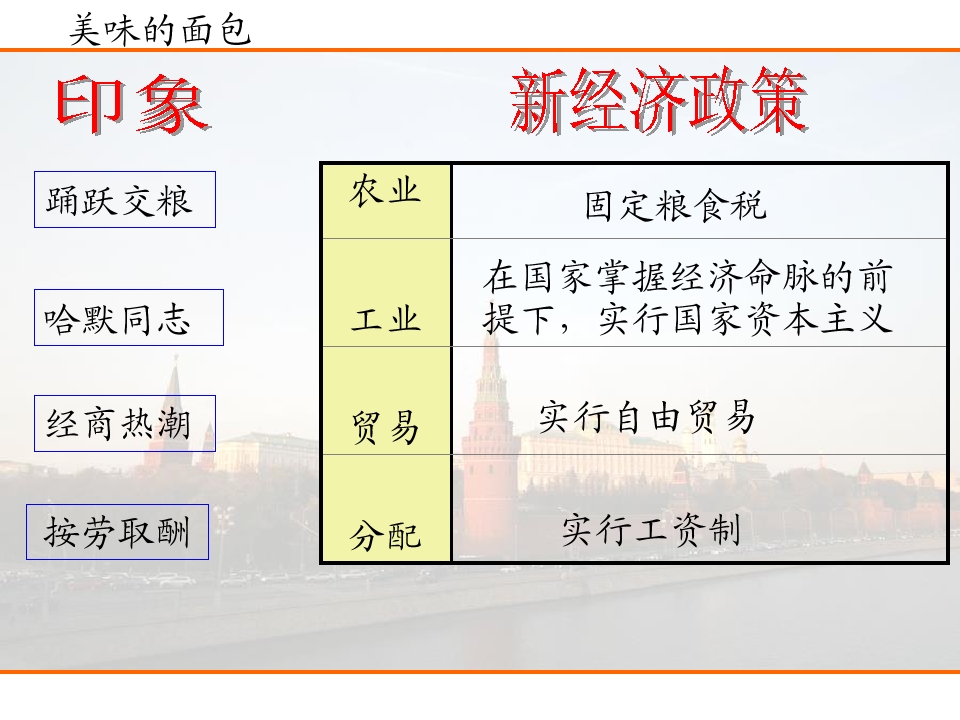 美味的面包

印象

新经济政策

踊跃交粮

哈默同志

经商热潮

按劳取酬

| 农业 | 固定粮食税 |
|---|---|
| 工业 | 在国家掌握经济命脉的前提下，实行国家资本主义 |
| 贸易 | 实行自由贸易 |
| 分配 | 实行工资制 |